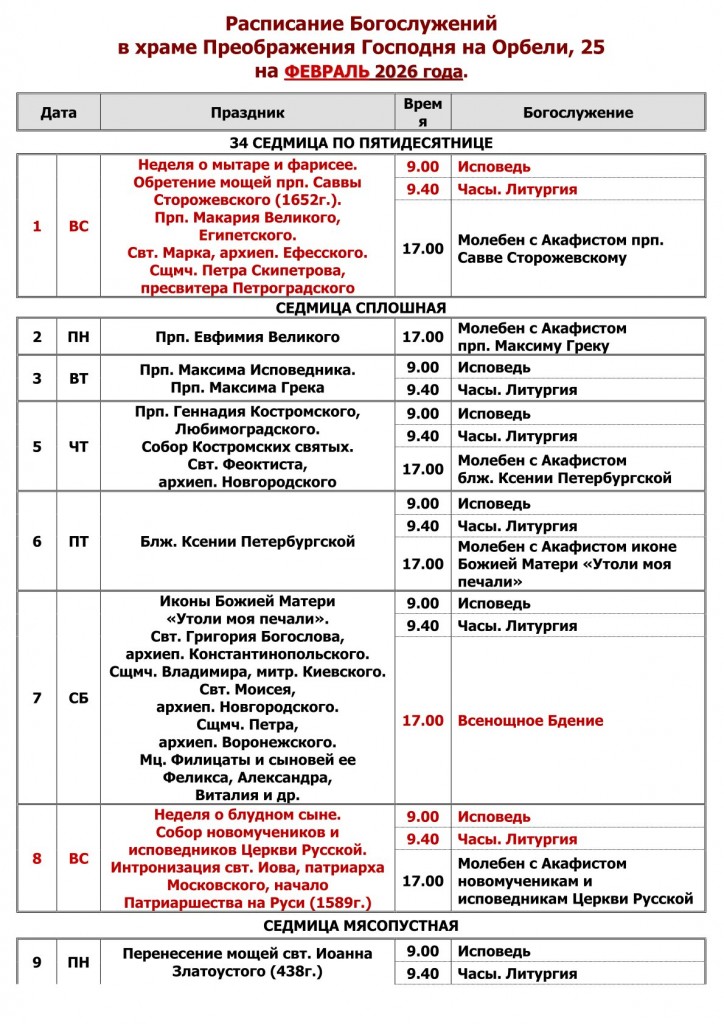 Расписание Богослужений
в храме Преображения Господня на Орбели, 25
на ФЕВРАЛЬ 2026 года.

| Дата | | Праздник | Время | Богослужение |
|---|---|---|---|---|
| 34 СЕДМИЦА ПО ПЯТИДЕСЯТНИЦЕ | | | | |
| 1 | ВС | Неделя о мытаре и фарисее. Обретение мощей прп. Саввы Сторожевского (1652г.). Прп. Макария Великого, Египетского. Свт. Марка, архиеп. Ефесского. Сщмч. Петра Скипетрова, пресвитера Петроградского | 9.00 | Исповедь |
| | | | 9.40 | Часы. Литургия |
| | | | 17.00 | Молебен с Акафистом прп. Савве Сторожевскому |
| СЕДМИЦА СПЛОШНАЯ | | | | |
| 2 | ПН | Прп. Евфимия Великого | 17.00 | Молебен с Акафистом прп. Максиму Греку |
| 3 | ВТ | Прп. Максима Исповедника. Прп. Максима Грека | 9.00 | Исповедь |
| | | | 9.40 | Часы. Литургия |
| 5 | ЧТ | Прп. Геннадия Костромского, Любимоградского. Собор Костромских святых. Свт. Феоктиста, архиеп. Новгородского | 9.00 | Исповедь |
| | | | 9.40 | Часы. Литургия |
| | | | 17.00 | Молебен с Акафистом блж. Ксении Петербургской |
| 6 | ПТ | Блж. Ксении Петербургской | 9.00 | Исповедь |
| | | | 9.40 | Часы. Литургия |
| | | | 17.00 | Молебен с Акафистом иконе Божией Матери «Утоли моя печали» |
| 7 | СБ | Иконы Божией Матери «Утоли моя печали». Свт. Григория Богослова, архиеп. Константинопольского. Сщмч. Владимира, митр. Киевского. Свт. Моисея, архиеп. Новгородского. Сщмч. Петра, архиеп. Воронежского. Мц. Филицаты и сыновей ее Феликса, Александра, Виталия и др. | 9.00 | Исповедь |
| | | | 9.40 | Часы. Литургия |
| | | | 17.00 | Всенощное Бдение |
| 8 | ВС | Неделя о блудном сыне. Собор новомучеников и исповедников Церкви Русской. Интронизация свт. Иова, патриарха Московского, начало Патриаршества на Руси (1589г.) | 9.00 | Исповедь |
| | | | 9.40 | Часы. Литургия |
| | | | 17.00 | Молебен с Акафистом новомученикам и исповедникам Церкви Русской |
| СЕДМИЦА МЯСОПУСТНАЯ | | | | |
| 9 | ПН | Перенесение мощей свт. Иоанна Златоустого (438г.) | 9.00 | Исповедь |
| | | | 9.40 | Часы. Литургия |